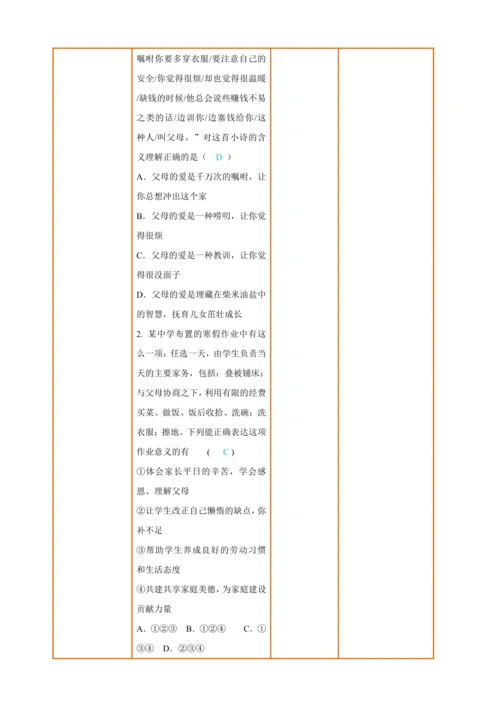 嘱咐你要多穿衣服/要注意自己的安全/你觉得很烦/却也觉得很温暖/缺钱的时候/他总会说些赚钱不易之类的话/边训你/边塞钱给你/这种人/叫父母。”对这首小诗的含义理解正确的是（ D ）

A. 父母的爱是千万次的嘱咐，让你总想冲出这个家

B. 父母的爱是一种唠叨，让你觉得很烦

C. 父母的爱是一种教训，让你觉得很没面子

D. 父母的爱是埋藏在柴米油盐中的智慧，抚育儿女茁壮成长

2. 某中学布置的寒假作业中有这么一项：任选一天，由学生负责当天的主要家务，包括：叠被铺床；与父母协商之下，利用有限的经费买菜、做饭、饭后收拾、洗碗；洗衣服；擦地。下列能正确表达这项作业意义的有 （ C ）

①体会家长平日的辛苦，学会感恩、理解父母

②让学生改正自己懒惰的缺点，弥补不足

③帮助学生养成良好的劳动习惯和生活态度

④共建共享家庭美德，为家庭建设贡献力量

A. ①②③ B. ①②④ C. ①③④ D. ②③④